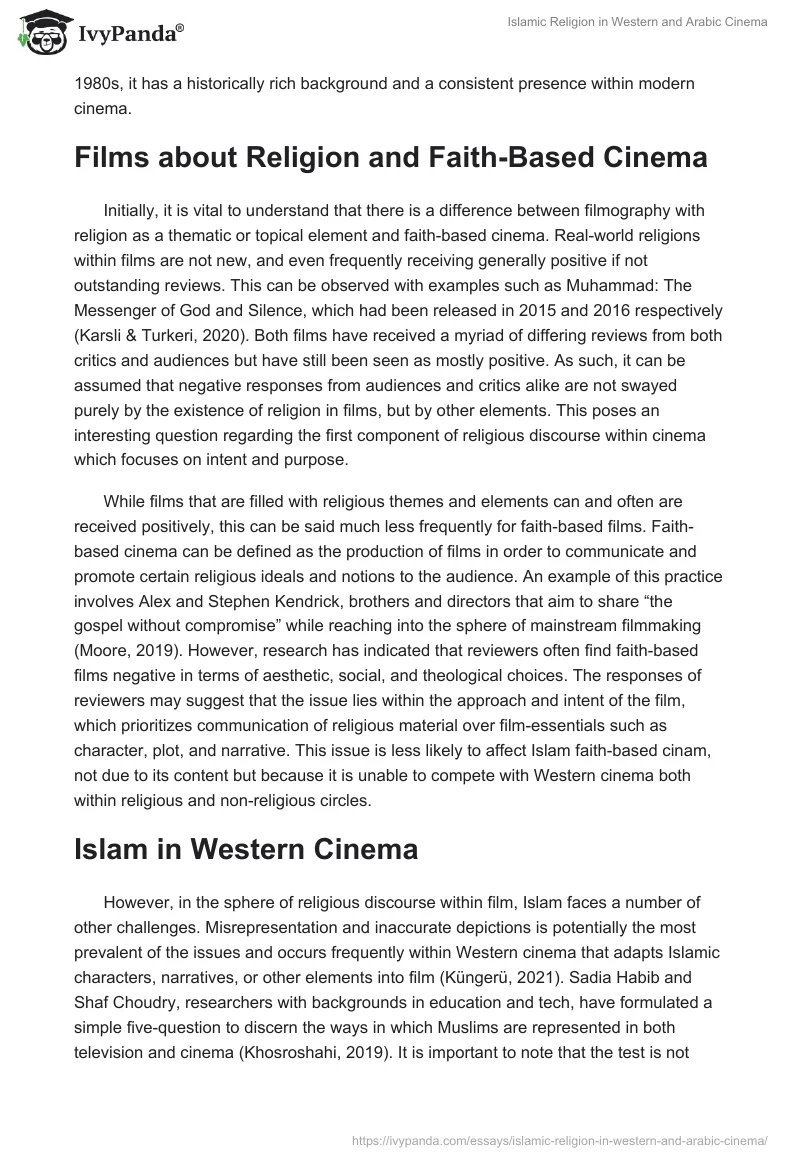 IvyPanda®

Islamic Religion in Western and Arabic Cinema

1980s, it has a historically rich background and a consistent presence within modern cinema.

Films about Religion and Faith-Based Cinema

Initially, it is vital to understand that there is a difference between filmography with religion as a thematic or topical element and faith-based cinema. Real-world religions within films are not new, and even frequently receiving generally positive if not outstanding reviews. This can be observed with examples such as Muhammad: The Messenger of God and Silence, which had been released in 2015 and 2016 respectively (Karsli & Turkeri, 2020). Both films have received a myriad of differing reviews from both critics and audiences but have still been seen as mostly positive. As such, it can be assumed that negative responses from audiences and critics alike are not swayed purely by the existence of religion in films, but by other elements. This poses an interesting question regarding the first component of religious discourse within cinema which focuses on intent and purpose.

While films that are filled with religious themes and elements can and often are received positively, this can be said much less frequently for faith-based films. Faith-based cinema can be defined as the production of films in order to communicate and promote certain religious ideals and notions to the audience. An example of this practice involves Alex and Stephen Kendrick, brothers and directors that aim to share “the gospel without compromise” while reaching into the sphere of mainstream filmmaking (Moore, 2019). However, research has indicated that reviewers often find faith-based films negative in terms of aesthetic, social, and theological choices. The responses of reviewers may suggest that the issue lies within the approach and intent of the film, which prioritizes communication of religious material over film-essentials such as character, plot, and narrative. This issue is less likely to affect Islam faith-based cinam, not due to its content but because it is unable to compete with Western cinema both within religious and non-religious circles.

Islam in Western Cinema

However, in the sphere of religious discourse within film, Islam faces a number of other challenges. Misrepresentation and inaccurate depictions is potentially the most prevalent of the issues and occurs frequently within Western cinema that adapts Islamic characters, narratives, or other elements into film (Küngerü, 2021). Sadia Habib and Shaf Choudry, researchers with backgrounds in education and tech, have formulated a simple five-question to discern the ways in which Muslims are represented in both television and cinema (Khosroshahi, 2019). It is important to note that the test is not

https://ivypanda.com/essays/islamic-religion-in-western-and-arabic-cinema/